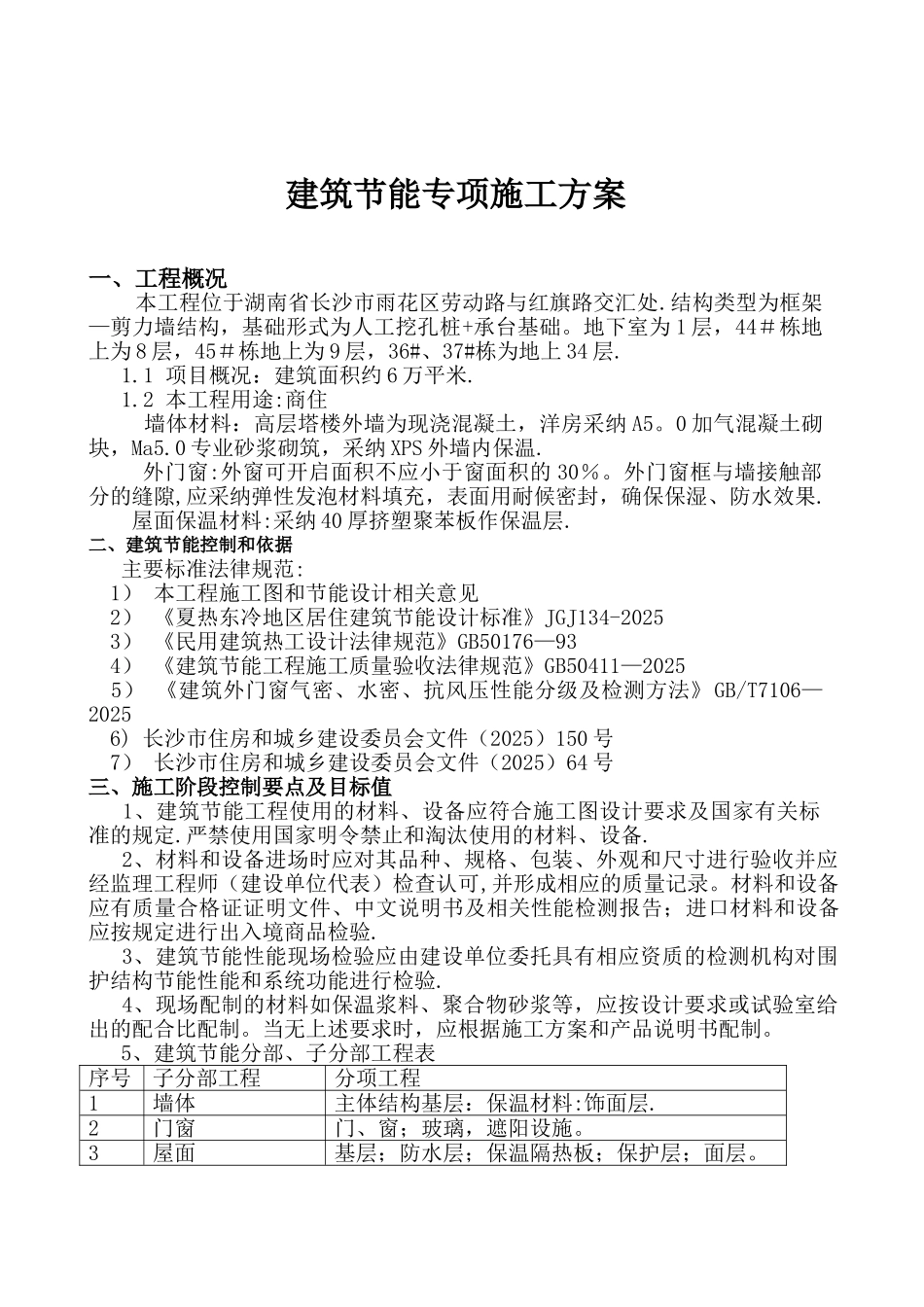 建筑节能专项施工方案

一、工程概况

本工程位于湖南省长沙市雨花区劳动路与红旗路交汇处.结构类型为框架—剪力墙结构，基础形式为人工挖孔桩+承台基础。地下室为1层，44＃栋地上为8层，45＃栋地上为9层，36#、37#栋为地上34层.

1.1 项目概况：建筑面积约6万平米.

1.2 本工程用途:商住

墙体材料：高层塔楼外墙为现浇混凝土，洋房采纳A5。0加气混凝土砌块，Ma5.0专业砂浆砌筑，采纳XPS外墙内保温.

外门窗:外窗可开启面积不应小于窗面积的30％。外门窗框与墙接触部分的缝隙,应采纳弹性发泡材料填充，表面用耐候密封，确保保湿、防水效果.

屋面保温材料:采纳40厚挤塑聚苯板作保温层.

二、建筑节能控制和依据

主要标准法律规范:

1） 本工程施工图和节能设计相关意见

2） 《夏热东冷地区居住建筑节能设计标准》JGJ134-2025

3） 《民用建筑热工设计法律规范》GB50176—93

4） 《建筑节能工程施工质量验收法律规范》GB50411—2025

5） 《建筑外门窗气密、水密、抗风压性能分级及检测方法》GB/T7106—2025

6) 长沙市住房和城乡建设委员会文件（2025）150号

7） 长沙市住房和城乡建设委员会文件（2025）64号

三、施工阶段控制要点及目标值

1、建筑节能工程使用的材料、设备应符合施工图设计要求及国家有关标准的规定.严禁使用国家明令禁止和淘汰使用的材料、设备.

2、材料和设备进场时应对其品种、规格、包装、外观和尺寸进行验收并应经监理工程师（建设单位代表）检查认可,并形成相应的质量记录。材料和设备应有质量合格证证明文件、中文说明书及相关性能检测报告；进口材料和设备应按规定进行出入境商品检验.

3、建筑节能性能现场检验应由建设单位委托具有相应资质的检测机构对围护结构节能性能和系统功能进行检验.

4、现场配制的材料如保温浆料、聚合物砂浆等，应按设计要求或试验室给出的配合比配制。当无上述要求时，应根据施工方案和产品说明书配制。

5、建筑节能分部、子分部工程表

| 序号 | 子分部工程 | 分项工程 |
|---|---|---|
| 1 | 墙体 | 主体结构基层：保温材料:饰面层. |
| 2 | 门窗 | 门、窗；玻璃，遮阳设施。 |
| 3 | 屋面 | 基层；防水层；保温隔热板；保护层；面层。 |